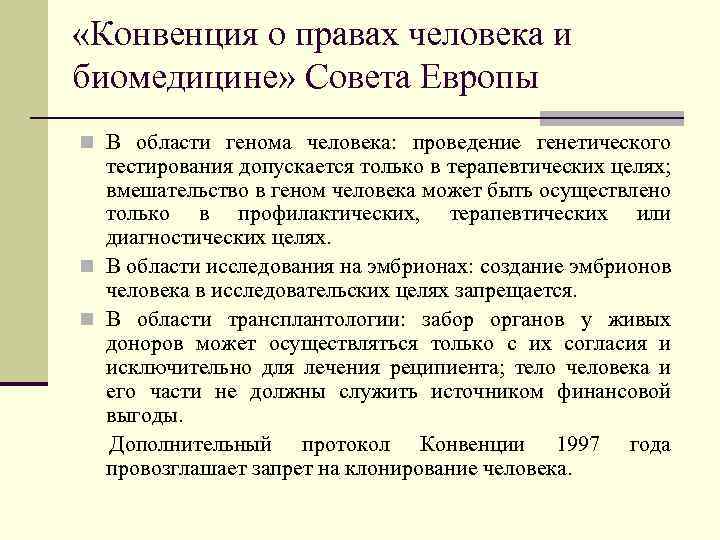 «Конвенция о правах человека и биомедицине» Совета Европы

В области генома человека: проведение генетического тестирования допускается только в терапевтических целях; вмешательство в геном человека может быть осуществлено только в профилактических, терапевтических или диагностических целях.

В области исследования на эмбрионах: создание эмбрионов человека в исследовательских целях запрещается.

В области трансплантологии: забор органов у живых доноров может осуществляться только с их согласия и исключительно для лечения реципиента; тело человека и его части не должны служить источником финансовой выгоды.

Дополнительный протокол Конвенции 1997 года провозглашает запрет на клонирование человека.